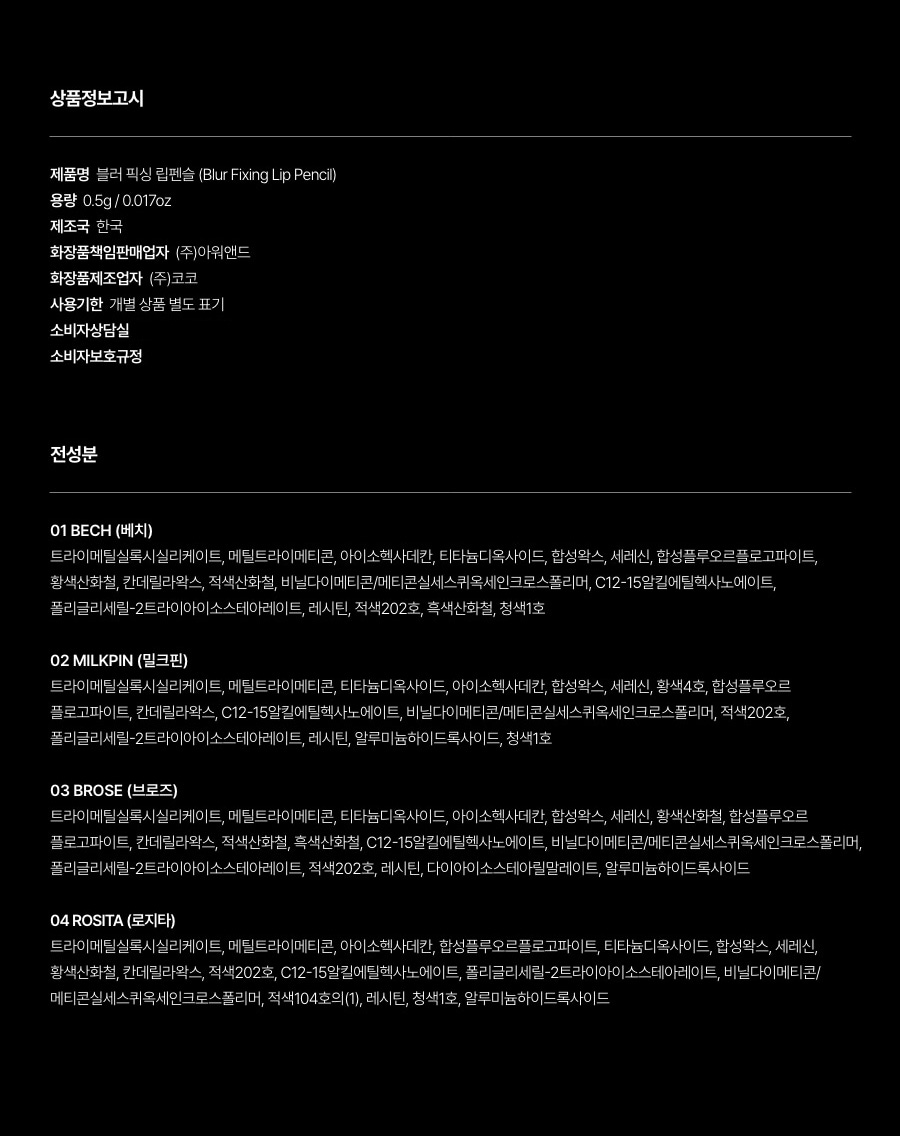 상품정보고시

제품명 블러 픽싱 립펜슬 (Blur Fixing Lip Pencil)
용량 0.5g / 0.017oz
제조국 한국
화장품책임판매업자 (주)아워앤드
화장품제조업자 (주)코코
사용기한 개별 상품 별도 표기
소비자상담실
소비자보호규정

전성분

01 BECH (베치)
트라이메틸실록시실리케이트, 메틸트라이메티콘, 아이소헥사데칸, 티타늄디옥사이드, 합성왁스, 세레신, 합성플루오르플로고파이트, 황색산화철, 칸데릴라왁스, 적색산화철, 비닐다이메티콘/메티콘실세스퀴옥세인크로스폴리머, C12-15알킬에틸헥사노에이트, 폴리글리세릴-2트라이아이소스테아레이트, 레시틴, 적색202호, 흑색산화철, 청색1호

02 MILKPIN (밀크핀)
트라이메틸실록시실리케이트, 메틸트라이메티콘, 티타늄디옥사이드, 아이소헥사데칸, 합성왁스, 세레신, 황색4호, 합성플루오르플로고파이트, 칸데릴라왁스, C12-15알킬에틸헥사노에이트, 비닐다이메티콘/메티콘실세스퀴옥세인크로스폴리머, 적색202호, 폴리글리세릴-2트라이아이소스테아레이트, 레시틴, 알루미늄하이드록사이드, 청색1호

03 BROSE (브로즈)
트라이메틸실록시실리케이트, 메틸트라이메티콘, 티타늄디옥사이드, 아이소헥사데칸, 합성왁스, 세레신, 황색산화철, 합성플루오르플로고파이트, 칸데릴라왁스, 적색산화철, 흑색산화철, C12-15알킬에틸헥사노에이트, 비닐다이메티콘/메티콘실세스퀴옥세인크로스폴리머, 폴리글리세릴-2트라이아이소스테아레이트, 적색202호, 레시틴, 다이아이소스테아릴말레이트, 알루미늄하이드록사이드

04 ROSITA (로지타)
트라이메틸실록시실리케이트, 메틸트라이메티콘, 아이소헥사데칸, 합성플루오르플로고파이트, 티타늄디옥사이드, 합성왁스, 세레신, 황색산화철, 칸데릴라왁스, 적색202호, C12-15알킬에틸헥사노에이트, 폴리글리세릴-2트라이아이소스테아레이트, 비닐다이메티콘/메티콘실세스퀴옥세인크로스폴리머, 적색104호의(1), 레시틴, 청색1호, 알루미늄하이드록사이드